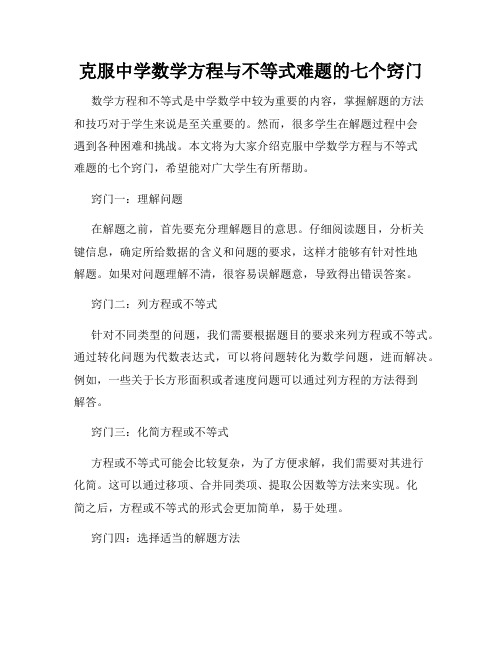 克服中学数学方程与不等式难题的七个窍门

数学方程和不等式是中学数学中较为重要的内容，掌握解题的方法和技巧对于学生来说是至关重要的。然而，很多学生在解题过程中会遇到各种困难和挑战。本文将为大家介绍克服中学数学方程与不等式难题的七个窍门，希望能对广大学生有所帮助。

窍门一：理解问题

在解题之前，首先要充分理解题目的意思。仔细阅读题目，分析关键信息，确定所给数据的含义和问题的要求，这样才能够有针对性地解题。如果对问题理解不清，很容易误解题意，导致得出错误答案。

窍门二：列方程或不等式

针对不同类型的问题，我们需要根据题目的要求来列方程或不等式。通过转化问题为代数表达式，可以将问题转化为数学问题，进而解决。例如，一些关于长方形面积或者速度问题可以通过列方程的方法得到解答。

窍门三：化简方程或不等式

方程或不等式可能会比较复杂，为了方便求解，我们需要对其进行化简。这可以通过移项、合并同类项、提取公因数等方法来实现。化简之后，方程或不等式的形式会更加简单，易于处理。

窍门四：选择适当的解题方法